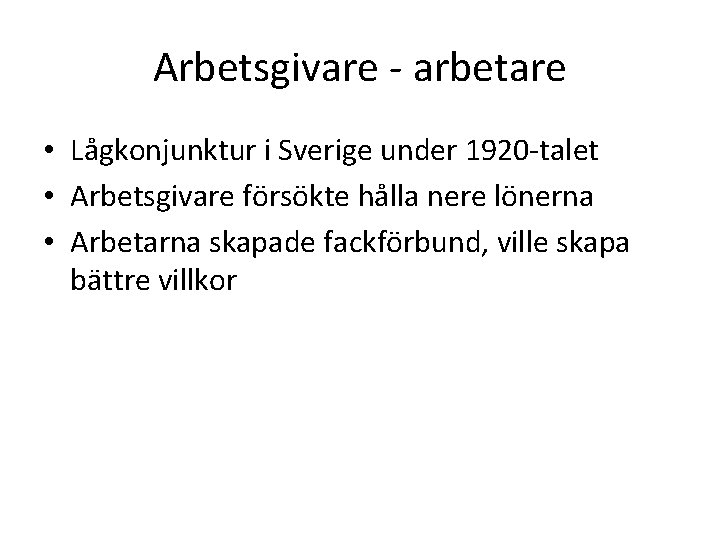 Arbetsgivare - arbetare

• Lågkonjunktur i Sverige under 1920-talet
• Arbetsgivare försökte hålla nere lönerna
• Arbetarna skapade fackförbund, ville skapa bättre villkor